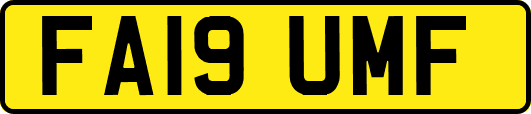 FA19 UMF